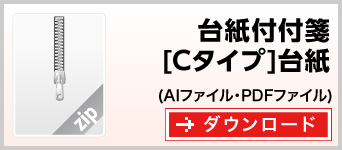 zip

台紙付付箋
[Cタイプ]台紙

(AIファイル・PDFファイル)

ダウンロード